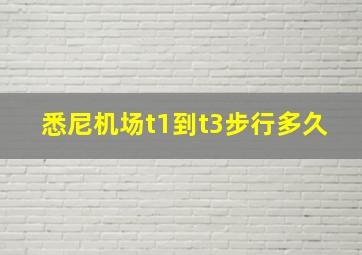 悉尼机场t1到t3步行多久